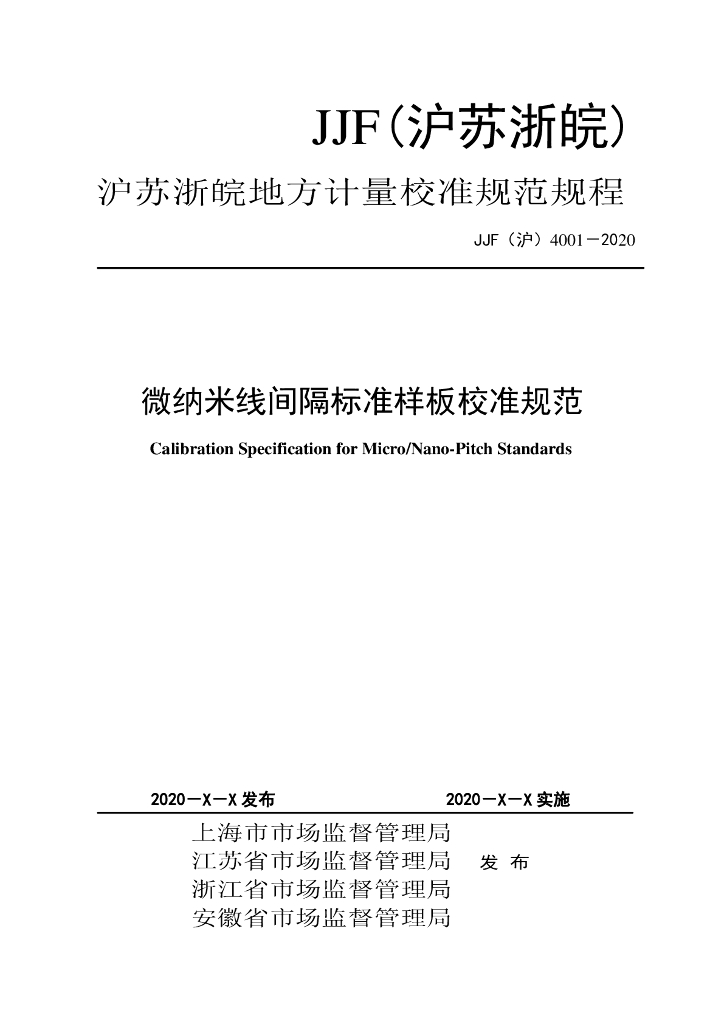 JJF(沪苏浙皖)

沪苏浙皖地方计量校准规范规程

JJF（沪）4001－2020

微纳米线间隔标准样板校准规范

Calibration Specification for Micro/Nano-Pitch Standards

2020－X－X 发布　　2020－X－X 实施

上海市市场监督管理局
江苏省市场监督管理局　发 布
浙江省市场监督管理局
安徽省市场监督管理局